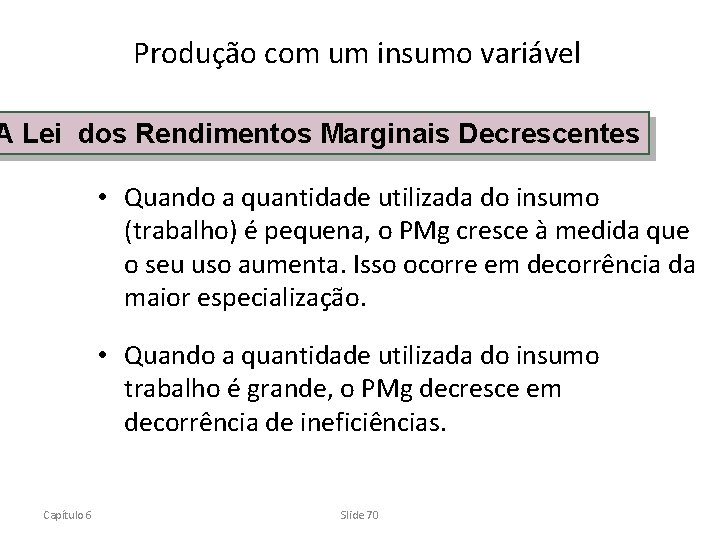 Produção com um insumo variável

A Lei dos Rendimentos Marginais Decrescentes

• Quando a quantidade utilizada do insumo (trabalho) é pequena, o PMg cresce à medida que o seu uso aumenta. Isso ocorre em decorrência da maior especialização.

• Quando a quantidade utilizada do insumo trabalho é grande, o PMg decresce em decorrência de ineficiências.

Capítulo 6

Slide 70